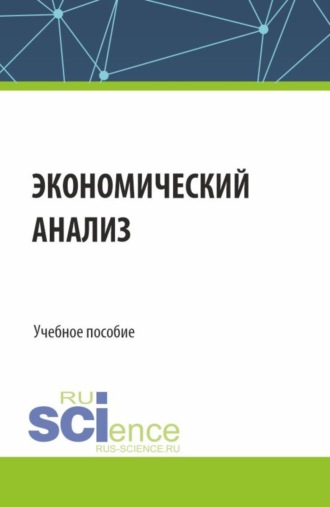 ЭКОНОМИЧЕСКИЙ АНАЛИЗ

Учебное пособие

RU
SCIence
RUS-SCIENCE.RU